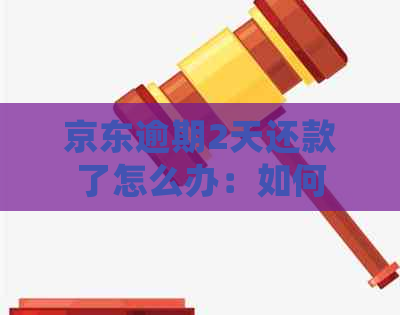 京东逾期2天还款了怎么办：如何